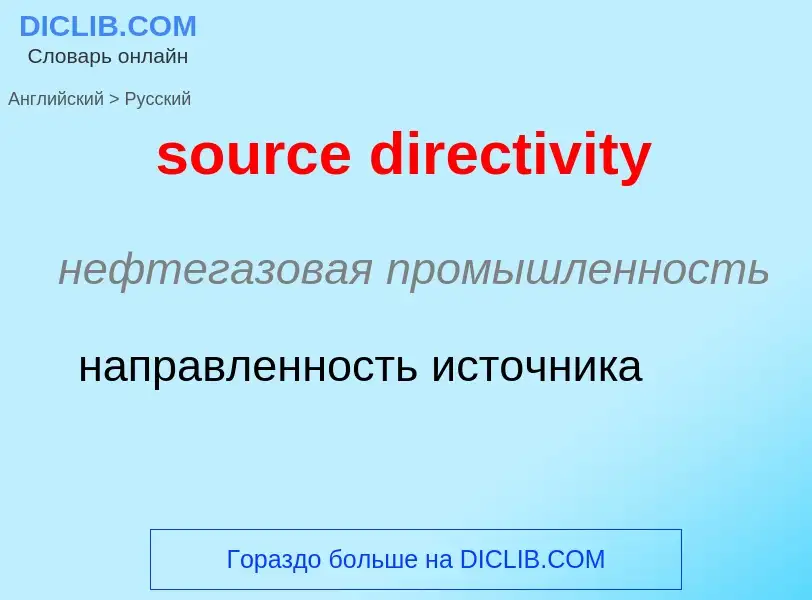 DICLIB.COM
Словарь онлайн

Английский > Русский

source directivity

нефтегазовая промышленность

направленность источника

Гораздо больше на DICLIB.COM